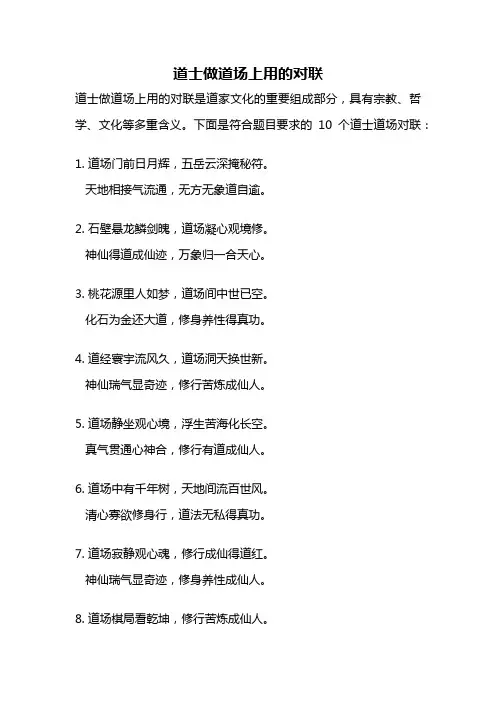 道士做道场上用的对联

道士做道场上用的对联是道家文化的重要组成部分，具有宗教、哲学、文化等多重含义。下面是符合题目要求的 10 个道士道场对联：

1. 道场门前日月辉，五岳云深掩秘符。
天地相接气流通，无方无象道自逾。

2. 石壁悬龙鳞剑魄，道场凝心观境修。
神仙得道成仙迹，万象归一合天心。

3. 桃花源里人如梦，道场间中世已空。
化石为金还大道，修身养性得真功。

4. 道经寰宇流风久，道场洞天换世新。
神仙瑞气显奇迹，修行苦炼成仙人。

5. 道场静坐观心境，浮生苦海化长空。
真气贯通心神合，修行有道成仙人。

6. 道场中有千年树，天地间流百世风。
清心寡欲修身行，道法无私得真功。

7. 道场寂静观心魂，修行成仙得道红。
神仙瑞气显奇迹，修身养性成仙人。

8. 道场棋局看乾坤，修行苦炼成仙人。